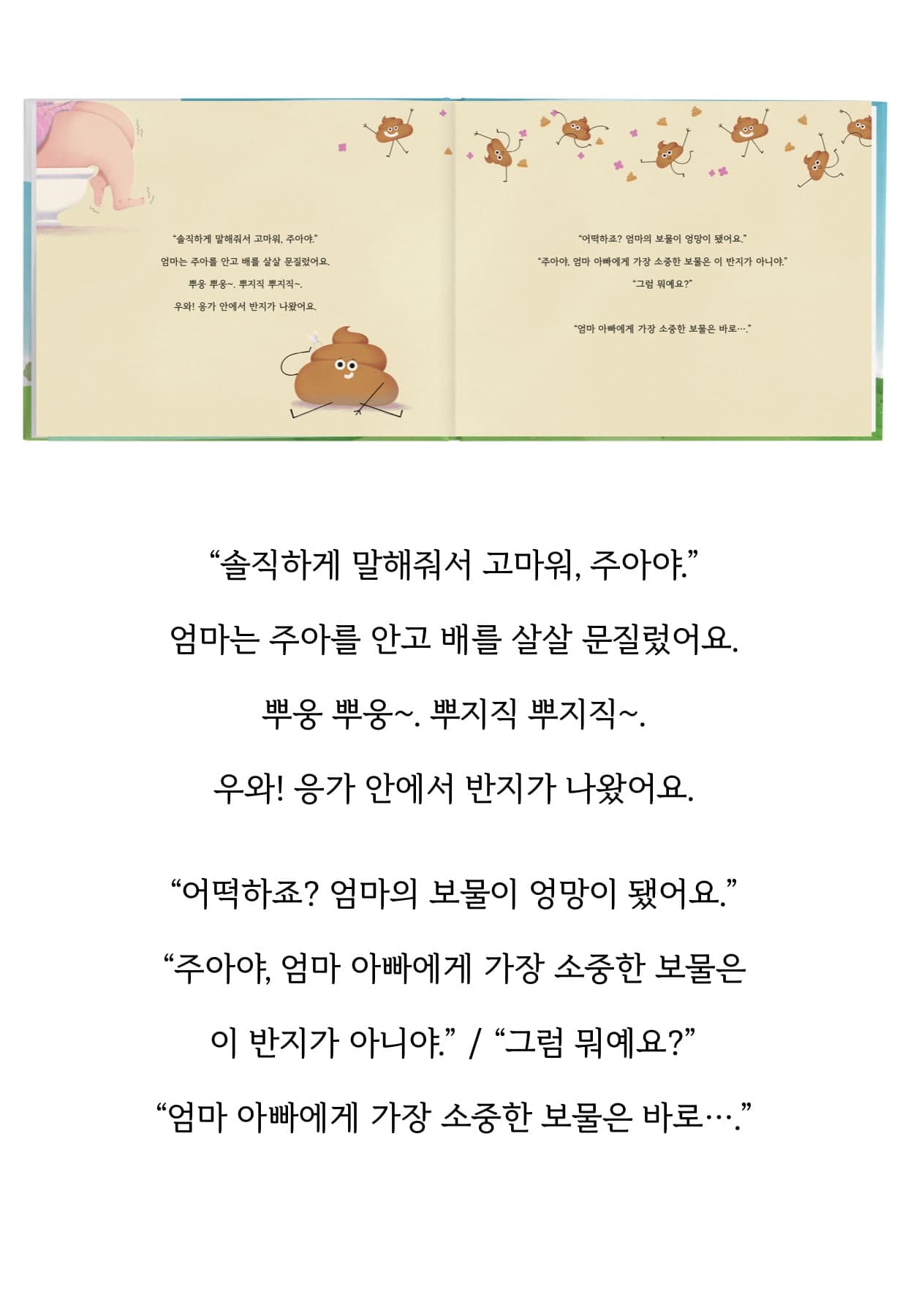 “솔직하게 말해줘서 고마워, 주아야.”
엄마는 주아를 안고 배를 살살 문질렀어요.
뿌웅 뿌웅~. 뿌지직 뿌지직~.
우와! 응가 안에서 반지가 나왔어요.

“어떡하죠? 엄마의 보물이 엉망이 됐어요.”
“주아야, 엄마 아빠에게 가장 소중한 보물은 이 반지가 아니야.”
“그럼 뭐예요?”

“엄마 아빠에게 가장 소중한 보물은 바로….”

“솔직하게 말해줘서 고마워, 주아야.”

엄마는 주아를 안고 배를 살살 문질렀어요.

뿌웅 뿌웅~. 뿌지직 뿌지직~.

우와! 응가 안에서 반지가 나왔어요.

“어떡하죠? 엄마의 보물이 엉망이 됐어요.”

“주아야, 엄마 아빠에게 가장 소중한 보물은

이 반지가 아니야.” / “그럼 뭐예요?”

“엄마 아빠에게 가장 소중한 보물은 바로….”